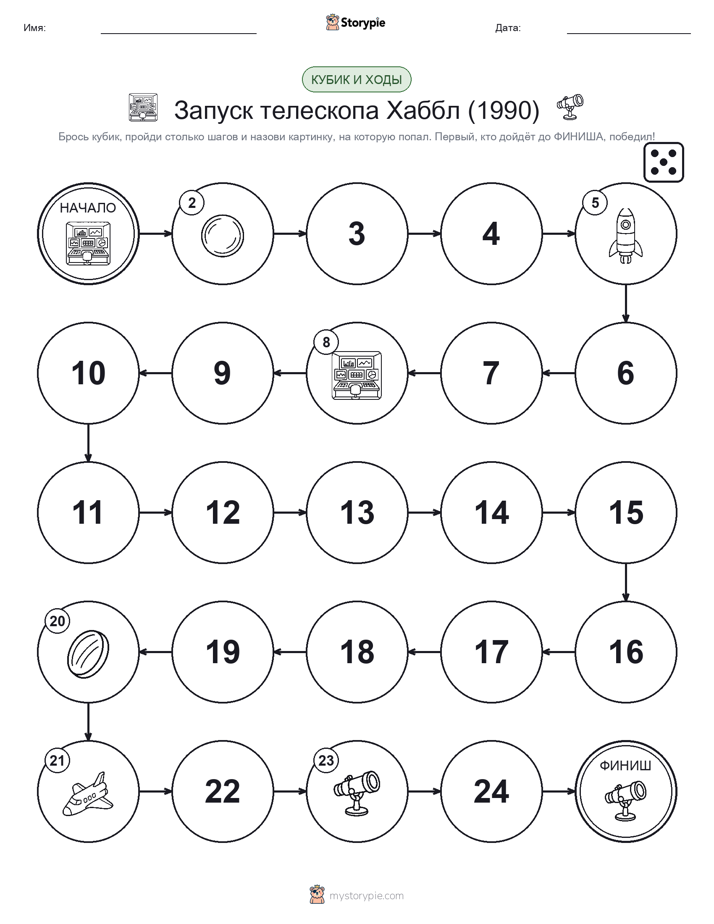 Имя:

Storypie

Дата:

КУБИК И ХОДЫ

Запуск телескопа Хаббл (1990)

Брось кубик, пройди столько шагов и назови картинку, на которую попал. Первый, кто дойдёт до ФИНИША, победил!

НАЧАЛО

2

3

4

5

6

7

8

9

10

11

12

13

14

15

16

17

18

19

20

21

22

23

24

ФИНИШ

mystorypie.com